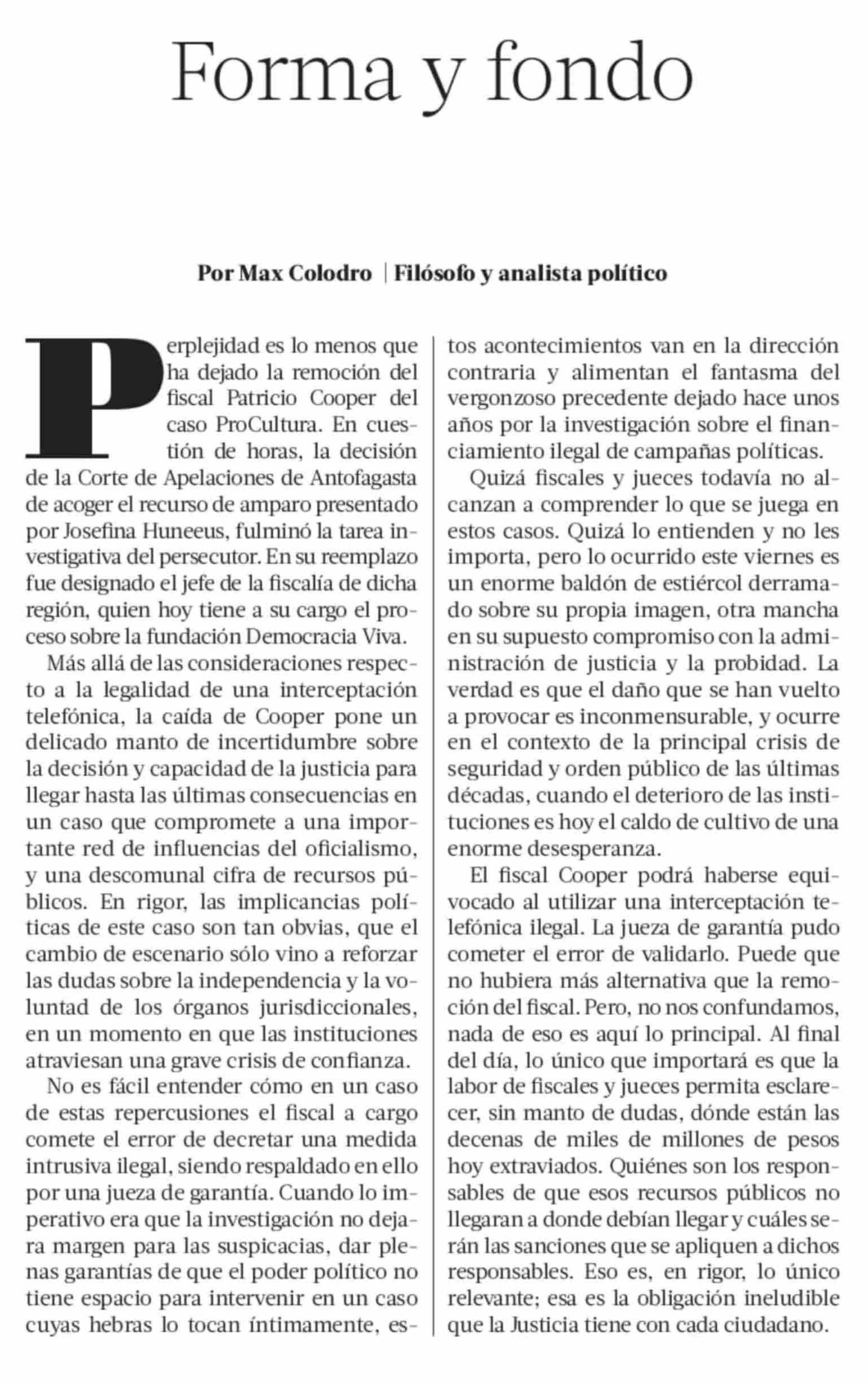 Forma y fondo

Por Max Colodro | Filósofo y analista político

Perplejidad es lo menos que ha dejado la remoción del fiscal Patricio Cooper del caso ProCultura. En cuestión de horas, la decisión de la Corte de Apelaciones de Antofagasta de acoger el recurso de amparo presentado por Josefina Huneeus, fulminó la tarea investigativa del persecutor. En su reemplazo fue designado el jefe de la fiscalía de dicha región, quien hoy tiene a su cargo el proceso sobre la fundación Democracia Viva.

Más allá de las consideraciones respecto a la legalidad de una interceptación telefónica, la caída de Cooper pone un delicado manto de incertidumbre sobre la decisión y capacidad de la justicia para llegar hasta las últimas consecuencias en un caso que compromete a una importante red de influencias del oficialismo, y una descomunal cifra de recursos públicos. En rigor, las implicancias políticas de este caso son tan obvias, que el cambio de escenario sólo vino a reforzar las dudas sobre la independencia y la voluntad de los órganos jurisdiccionales, en un momento en que las instituciones atraviesan una grave crisis de confianza.

No es fácil entender cómo en un caso de estas repercusiones el fiscal a cargo comete el error de decretar una medida intrusiva ilegal, siendo respaldado en ello por una jueza de garantía. Cuando lo imperativo era que la investigación no dejara margen para las suspicacias, dar plenas garantías de que el poder político no tiene espacio para intervenir en un caso cuyas hebras lo tocan íntimamente, estos acontecimientos van en la dirección contraria y alimentan el fantasma del vergonzoso precedente dejado hace unos años por la investigación sobre el financiamiento ilegal de campañas políticas.

Quizá fiscales y jueces todavía no alcanzan a comprender lo que se juega en estos casos. Quizá lo entienden y no les importa, pero lo ocurrido este viernes es un enorme baldón de estiércol derramado sobre su propia imagen, otra mancha en su supuesto compromiso con la administración de justicia y la probidad. La verdad es que el daño que se han vuelto a provocar es inconmensurable, y ocurre en el contexto de la principal crisis de seguridad y orden público de las últimas décadas, cuando el deterioro de las instituciones es hoy el caldo de cultivo de una enorme desesperanza.

El fiscal Cooper podrá haberse equivocado al utilizar una interceptación telefónica ilegal. La jueza de garantía pudo cometer el error de validarlo. Puede que no hubiera más alternativa que la remoción del fiscal. Pero, no nos confundamos, nada de eso es aquí lo principal. Al final del día, lo único que importará es que la labor de fiscales y jueces permita esclarecer, sin manto de dudas, dónde están las decenas de miles de millones de pesos hoy extraviados. Quiénes son los responsables de que esos recursos públicos no llegaran a donde debían llegar y cuáles serán las sanciones que se apliquen a dichos responsables. Eso es, en rigor, lo único relevante; esa es la obligación ineludible que la Justicia tiene con cada ciudadano.